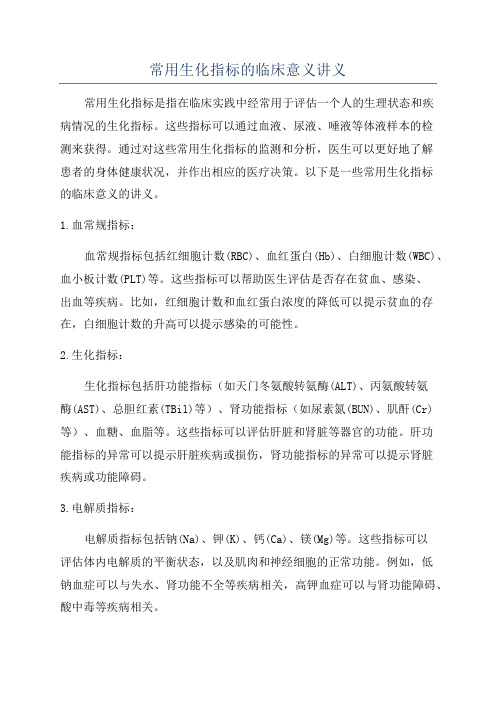 常用生化指标的临床意义讲义

常用生化指标是指在临床实践中经常用于评估一个人的生理状态和疾病情况的生化指标。这些指标可以通过血液、尿液、唾液等体液样本的检测来获得。通过对这些常用生化指标的监测和分析，医生可以更好地了解患者的身体健康状况，并作出相应的医疗决策。以下是一些常用生化指标的临床意义的讲义。

1.血常规指标：

血常规指标包括红细胞计数(RBC)、血红蛋白(Hb)、白细胞计数(WBC)、血小板计数(PLT)等。这些指标可以帮助医生评估是否存在贫血、感染、出血等疾病。比如，红细胞计数和血红蛋白浓度的降低可以提示贫血的存在，白细胞计数的升高可以提示感染的可能性。

2.生化指标：

生化指标包括肝功能指标（如天门冬氨酸转氨酶(ALT)、丙氨酸转氨酶(AST)、总胆红素(TBil)等）、肾功能指标（如尿素氮(BUN)、肌酐(Cr)等）、血糖、血脂等。这些指标可以评估肝脏和肾脏等器官的功能。肝功能指标的异常可以提示肝脏疾病或损伤，肾功能指标的异常可以提示肾脏疾病或功能障碍。

3.电解质指标：

电解质指标包括钠(Na)、钾(K)、钙(Ca)、镁(Mg)等。这些指标可以评估体内电解质的平衡状态，以及肌肉和神经细胞的正常功能。例如，低钠血症可以与失水、肾功能不全等疾病相关，高钾血症可以与肾功能障碍、酸中毒等疾病相关。